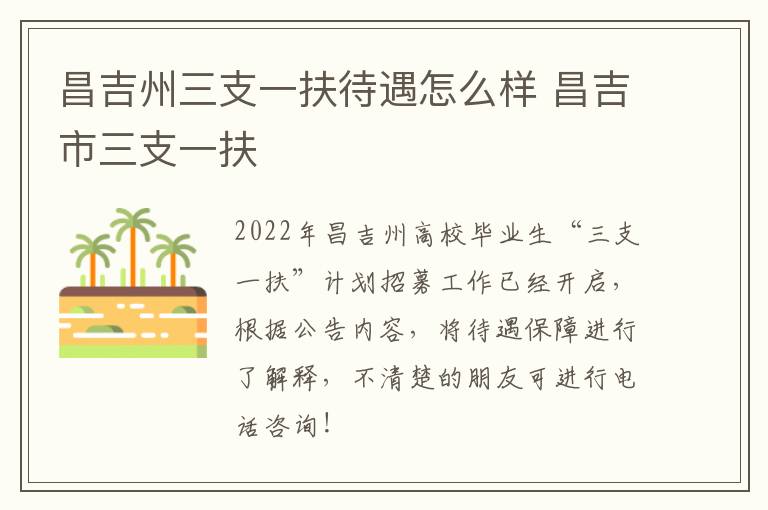 昌吉州三支一扶待遇怎么样 昌吉市三支一扶

2022年昌吉州高校毕业生“三支一扶”计划招募工作已经开启，根据公告内容，将待遇保障进行了解释，不清楚的朋友可进行电话咨询！